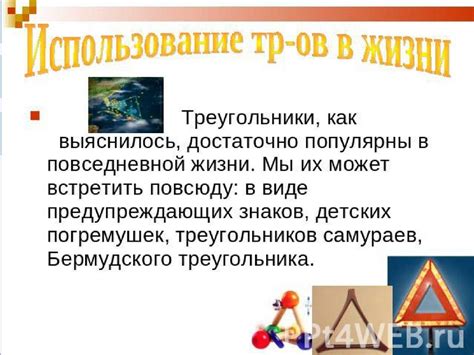 Использование тр-ов в жизни

Треугольники, как выяснилось, достаточно популярны в повседневной жизни. Мы их может встретить повсюду: в виде предупреждающих знаков, детских погремушек, треугольников самураев, Бермудского треугольника.

PPt4WEB.ru